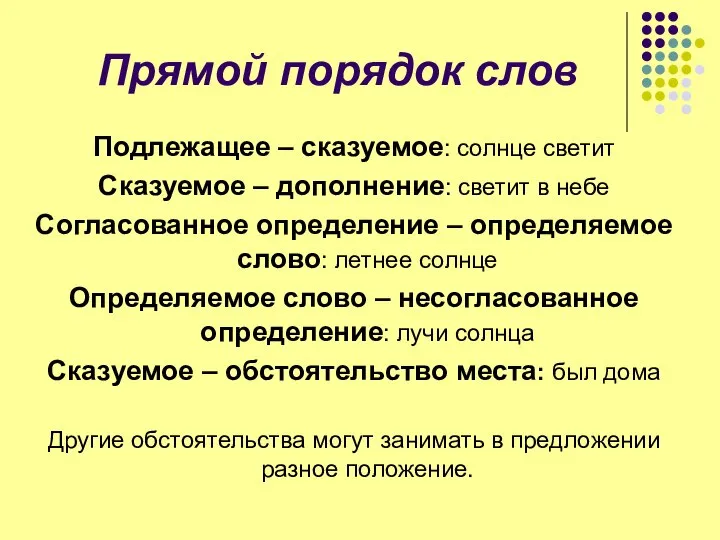 Прямой порядок слов

Подлежащее – сказуемое: солнце светит

Сказуемое – дополнение: светит в небе

Согласованное определение – определяемое слово: летнее солнце

Определяемое слово – несогласованное определение: лучи солнца

Сказуемое – обстоятельство места: был дома

Другие обстоятельства могут занимать в предложении разное положение.